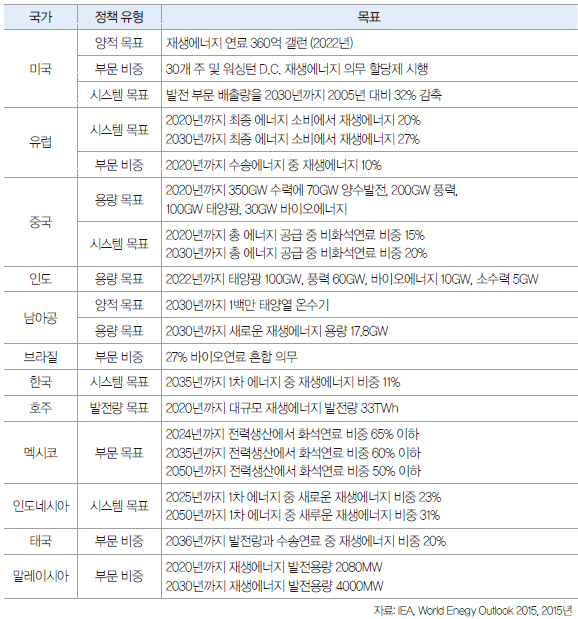 | 국가 | 정책 유형 | 목표 |
|---|---|---|
| 미국 | 양적 목표 | 재생에너지 연료 360억 갤런 (2022년) |
|  | 부문 비중 | 30개 주 및 워싱턴 D.C. 재생에너지 의무 할당제 시행 |
|  | 시스템 목표 | 발전 부문 배출량을 2030년까지 2005년 대비 32% 감축 |
| 유럽 | 시스템 목표 | 2020년까지 최종 에너지 소비에서 재생에너지 20% 2030년까지 최종 에너지 소비에서 재생에너지 27% |
|  | 부문 비중 | 2020년까지 수송에너지 중 재생에너지 10% |
| 중국 | 용량 목표 | 2020년까지 350GW 수력에 70GW 양수발전, 200GW 풍력, 100GW 태양광, 30GW 바이오에너지 |
|  | 시스템 목표 | 2020년까지 총 에너지 공급 중 비화석연료 비중 15% 2030년까지 총 에너지 공급 중 비화석연료 비중 20% |
| 인도 | 용량 목표 | 2022년까지 태양광 100GW, 풍력 60GW, 바이오에너지 10GW, 소수력 5GW |
| 남아공 | 양적 목표 | 2030년까지 1백만 태양열 온수기 |
|  | 용량 목표 | 2030년까지 새로운 재생에너지 용량 17.8GW |
| 브라질 | 부문 비중 | 27% 바이오연료 혼합 의무 |
| 한국 | 시스템 목표 | 2035년까지 1차 에너지 중 재생에너지 비중 11% |
| 호주 | 발전량 목표 | 2020년까지 대규모 재생에너지 발전량 33TWh |
| 멕시코 | 부문 목표 | 2024년까지 전력생산에서 화석연료 비중 65% 이하 2035년까지 전력생산에서 화석연료 비중 60% 이하 2050년까지 전력생산에서 화석연료 비중 50% 이하 |
| 인도네시아 | 시스템 목표 | 2025년까지 1차 에너지 중 새로운 재생에너지 비중 23% 2050년까지 1차 에너지 중 새루운 재생에너지 비중 31% |
| 태국 | 부문 비중 | 2036년까지 발전량과 수송연료 중 재생에너지 비중 20% |
| 말레이시아 | 부문 비중 | 2020년까지 재생에너지 발전용량 2080MW 2030년까지 재생에너지 발전용량 4000MW |

자료: IEA, World Enegy Outlook 2015, 2015년